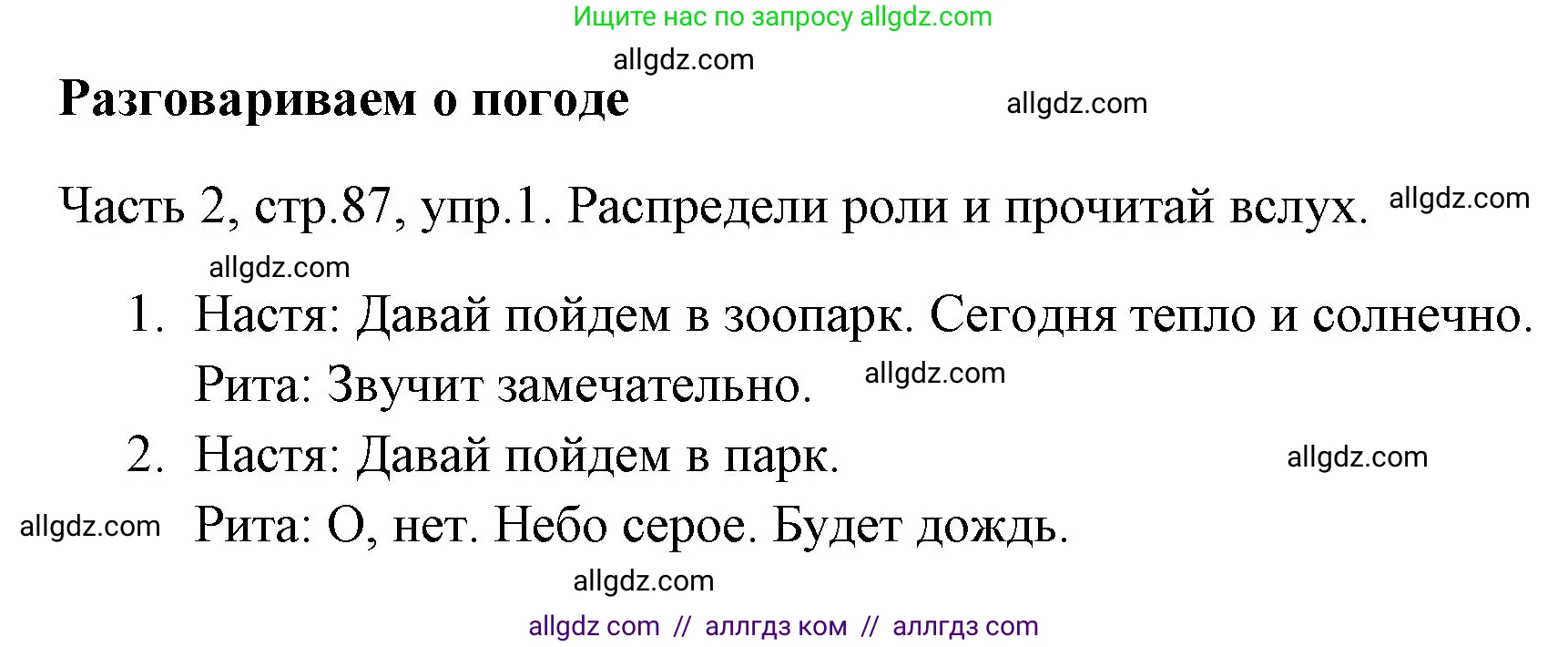 Ищите нас по запросу allgdz.com

allgdz.com

Разговариваем о погоде

allgdz.com

Часть 2, стр.87, упр.1. Распредели роли и прочитай вслух. allgdz.com

allgdz.com

1. Настя: Давай пойдем в зоопарк. Сегодня тепло и солнечно.
Рита: Звучит замечательно. allgdz.com

2. Настя: Давай пойдем в парк. allgdz.com

allgdz.com Рита: О, нет. Небо серое. Будет дождь.

allgdz.com

allgdz com // аллгдз ком // аллгдз com